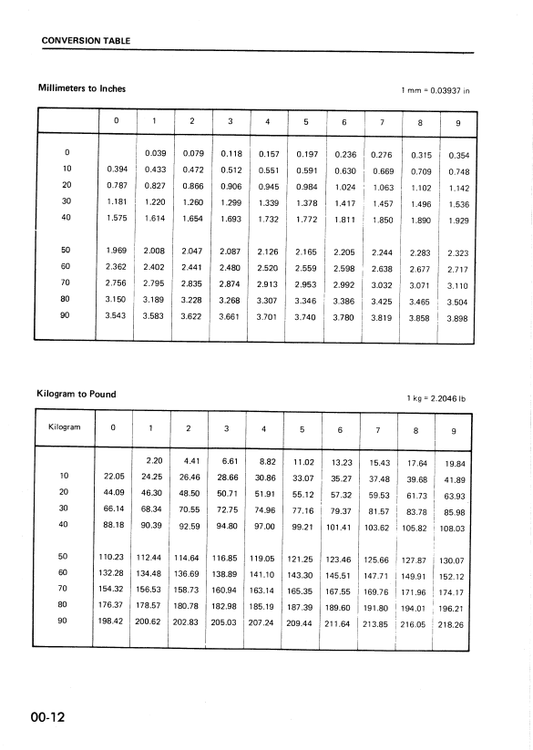 CONVERSION TABLE

Millimeters to Inches

1 mm = 0.03937 in

| | 0 | 1 | 2 | 3 | 4 | 5 | 6 | 7 | 8 | 9 |
|---|---|---|---|---|---|---|---|---|---|---|
| 0 | | 0.039 | 0.079 | 0.118 | 0.157 | 0.197 | 0.236 | 0.276 | 0.315 | 0.354 |
| 10 | 0.394 | 0.433 | 0.472 | 0.512 | 0.551 | 0.591 | 0.630 | 0.669 | 0.709 | 0.748 |
| 20 | 0.787 | 0.827 | 0.866 | 0.906 | 0.945 | 0.984 | 1.024 | 1.063 | 1.102 | 1.142 |
| 30 | 1.181 | 1.220 | 1.260 | 1.299 | 1.339 | 1.378 | 1.417 | 1.457 | 1.496 | 1.536 |
| 40 | 1.575 | 1.614 | 1.654 | 1.693 | 1.732 | 1.772 | 1.811 | 1.850 | 1.890 | 1.929 |
| 50 | 1.969 | 2.008 | 2.047 | 2.087 | 2.126 | 2.165 | 2.205 | 2.244 | 2.283 | 2.323 |
| 60 | 2.362 | 2.402 | 2.441 | 2.480 | 2.520 | 2.559 | 2.598 | 2.638 | 2.677 | 2.717 |
| 70 | 2.756 | 2.795 | 2.835 | 2.874 | 2.913 | 2.953 | 2.992 | 3.032 | 3.071 | 3.110 |
| 80 | 3.150 | 3.189 | 3.228 | 3.268 | 3.307 | 3.346 | 3.386 | 3.425 | 3.465 | 3.504 |
| 90 | 3.543 | 3.583 | 3.622 | 3.661 | 3.701 | 3.740 | 3.780 | 3.819 | 3.858 | 3.898 |

Kilogram to Pound

1 kg = 2.2046 lb

| Kilogram | 0 | 1 | 2 | 3 | 4 | 5 | 6 | 7 | 8 | 9 |
|---|---|---|---|---|---|---|---|---|---|---|
| | | 2.20 | 4.41 | 6.61 | 8.82 | 11.02 | 13.23 | 15.43 | 17.64 | 19.84 |
| 10 | 22.05 | 24.25 | 26.46 | 28.66 | 30.86 | 33.07 | 35.27 | 37.48 | 39.68 | 41.89 |
| 20 | 44.09 | 46.30 | 48.50 | 50.71 | 51.91 | 55.12 | 57.32 | 59.53 | 61.73 | 63.93 |
| 30 | 66.14 | 68.34 | 70.55 | 72.75 | 74.96 | 77.16 | 79.37 | 81.57 | 83.78 | 85.98 |
| 40 | 88.18 | 90.39 | 92.59 | 94.80 | 97.00 | 99.21 | 101.41 | 103.62 | 105.82 | 108.03 |
| 50 | 110.23 | 112.44 | 114.64 | 116.85 | 119.05 | 121.25 | 123.46 | 125.66 | 127.87 | 130.07 |
| 60 | 132.28 | 134.48 | 136.69 | 138.89 | 141.10 | 143.30 | 145.51 | 147.71 | 149.91 | 152.12 |
| 70 | 154.32 | 156.53 | 158.73 | 160.94 | 163.14 | 165.35 | 167.55 | 169.76 | 171.96 | 174.17 |
| 80 | 176.37 | 178.57 | 180.78 | 182.98 | 185.19 | 187.39 | 189.60 | 191.80 | 194.01 | 196.21 |
| 90 | 198.42 | 200.62 | 202.83 | 205.03 | 207.24 | 209.44 | 211.64 | 213.85 | 216.05 | 218.26 |

00-12